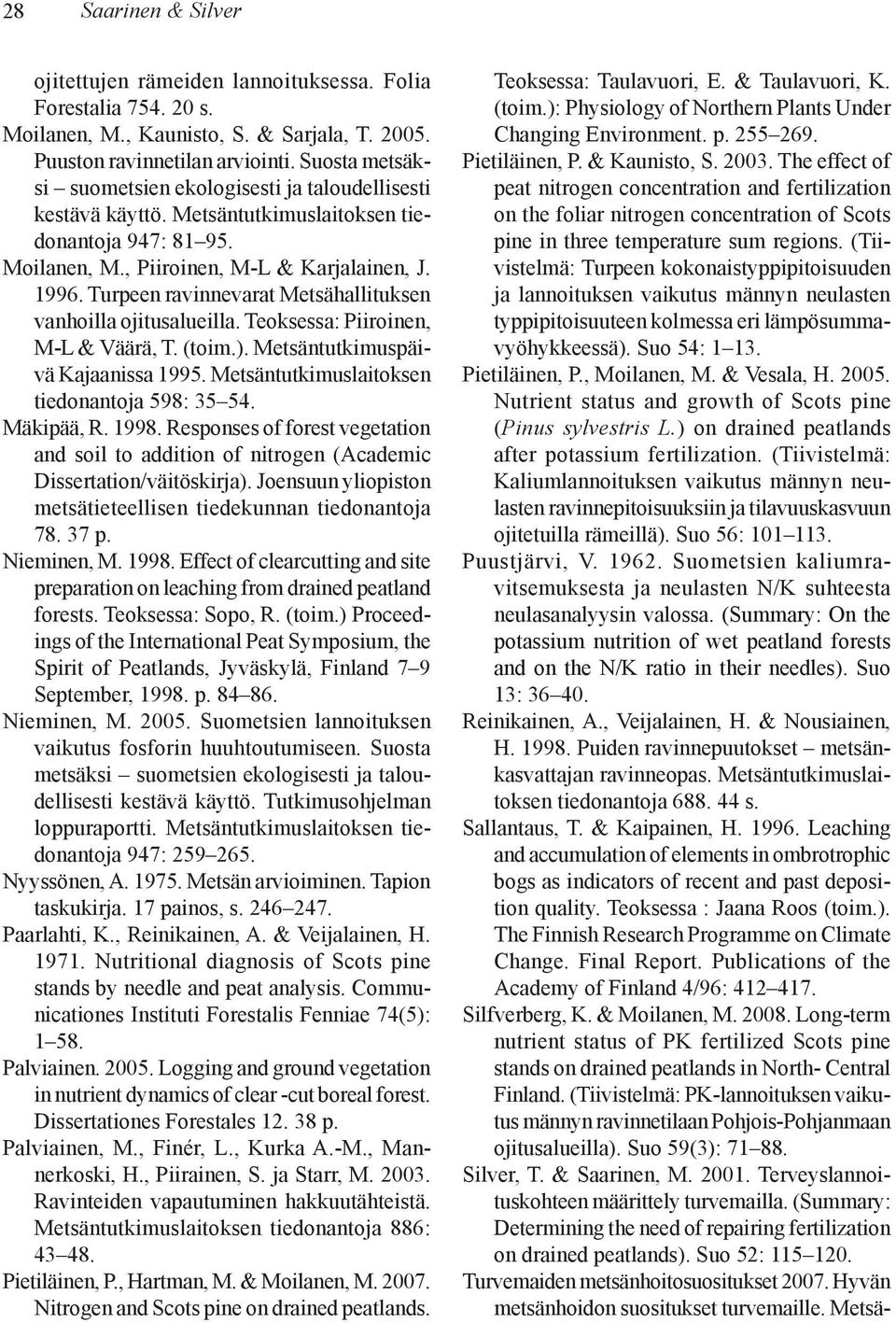 28 Saarinen & Silver

ojitettujen rämeiden lannoituksessa. Folia Forestalia 754. 20 s.

Moilanen, M., Kaunisto, S. & Sarjala, T. 2005. Puuston ravinnetilan arviointi. Suosta metsäksi – suometsien ekologisesti ja taloudellisesti kestävä käyttö. Metsäntutkimuslaitoksen tiedonantoja 947: 81–95.

Moilanen, M., Piiroinen, M-L & Karjalainen, J. 1996. Turpeen ravinnevarat Metsähallituksen vanhoilla ojitusalueilla. Teoksessa: Piiroinen, M-L & Väärä, T. (toim.). Metsäntutkimuspäivä Kajaanissa 1995. Metsäntutkimuslaitoksen tiedonantoja 598: 35–54.

Mäkipää, R. 1998. Responses of forest vegetation and soil to addition of nitrogen (Academic Dissertation/väitöskirja). Joensuun yliopiston metsätieteellisen tiedekunnan tiedonantoja 78. 37 p.

Nieminen, M. 1998. Effect of clearcutting and site preparation on leaching from drained peatland forests. Teoksessa: Sopo, R. (toim.) Proceedings of the International Peat Symposium, the Spirit of Peatlands, Jyväskylä, Finland 7–9 September, 1998. p. 84–86.

Nieminen, M. 2005. Suometsien lannoituksen vaikutus fosforin huuhtoutumiseen. Suosta metsäksi – suometsien ekologisesti ja taloudellisesti kestävä käyttö. Tutkimusohjelman loppuraportti. Metsäntutkimuslaitoksen tiedonantoja 947: 259–265.

Nyyssönen, A. 1975. Metsän arvioiminen. Tapion taskukirja. 17 painos, s. 246–247.

Paarlahti, K., Reinikainen, A. & Veijalainen, H. 1971. Nutritional diagnosis of Scots pine stands by needle and peat analysis. Communicationes Instituti Forestalis Fenniae 74(5): 1–58.

Palviainen. 2005. Logging and ground vegetation in nutrient dynamics of clear -cut boreal forest. Dissertationes Forestales 12. 38 p.

Palviainen, M., Finér, L., Kurka A.-M., Mannerkoski, H., Piirainen, S. ja Starr, M. 2003. Ravinteiden vapautuminen hakkuutähteistä. Metsäntutkimuslaitoksen tiedonantoja 886: 43–48.

Pietiläinen, P., Hartman, M. & Moilanen, M. 2007. Nitrogen and Scots pine on drained peatlands. Teoksessa: Taulavuori, E. & Taulavuori, K. (toim.): Physiology of Northern Plants Under Changing Environment. p. 255–269.

Pietiläinen, P. & Kaunisto, S. 2003. The effect of peat nitrogen concentration and fertilization on the foliar nitrogen concentration of Scots pine in three temperature sum regions. (Tiivistelmä: Turpeen kokonaistyppipitoisuuden ja lannoituksen vaikutus männyn neulasten typpipitoisuuteen kolmessa eri lämpösummavyöhykkeessä). Suo 54: 1–13.

Pietiläinen, P., Moilanen, M. & Vesala, H. 2005. Nutrient status and growth of Scots pine (Pinus sylvestris L.) on drained peatlands after potassium fertilization. (Tiivistelmä: Kaliumlannoituksen vaikutus männyn neulasten ravinnepitoisuuksiin ja tilavuuskasvuun ojitetuilla rämeillä). Suo 56: 101–113.

Puustjärvi, V. 1962. Suometsien kaliumravitsemuksesta ja neulasten N/K suhteesta neulasanalyysin valossa. (Summary: On the potassium nutrition of wet peatland forests and on the N/K ratio in their needles). Suo 13: 36–40.

Reinikainen, A., Veijalainen, H. & Nousiainen, H. 1998. Puiden ravinnepuutokset – metsänkasvattajan ravinneopas. Metsäntutkimuslaitoksen tiedonantoja 688. 44 s.

Sallantaus, T. & Kaipainen, H. 1996. Leaching and accumulation of elements in ombrotrophic bogs as indicators of recent and past deposition quality. Teoksessa : Jaana Roos (toim.). The Finnish Research Programme on Climate Change. Final Report. Publications of the Academy of Finland 4/96: 412–417.

Silfverberg, K. & Moilanen, M. 2008. Long-term nutrient status of PK fertilized Scots pine stands on drained peatlands in North- Central Finland. (Tiivistelmä: PK-lannoituksen vaikutus männyn ravinnetilaan Pohjois-Pohjanmaan ojitusalueilla). Suo 59(3): 71–88.

Silver, T. & Saarinen, M. 2001. Terveyslannoituskohteen määrittely turvemailla. (Summary: Determining the need of repairing fertilization on drained peatlands). Suo 52: 115–120.

Turvemaiden metsänhoitosuositukset 2007. Hyvän metsänhoidon suositukset turvemaille. Metsä-